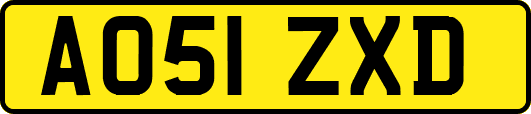 AO51 ZXD